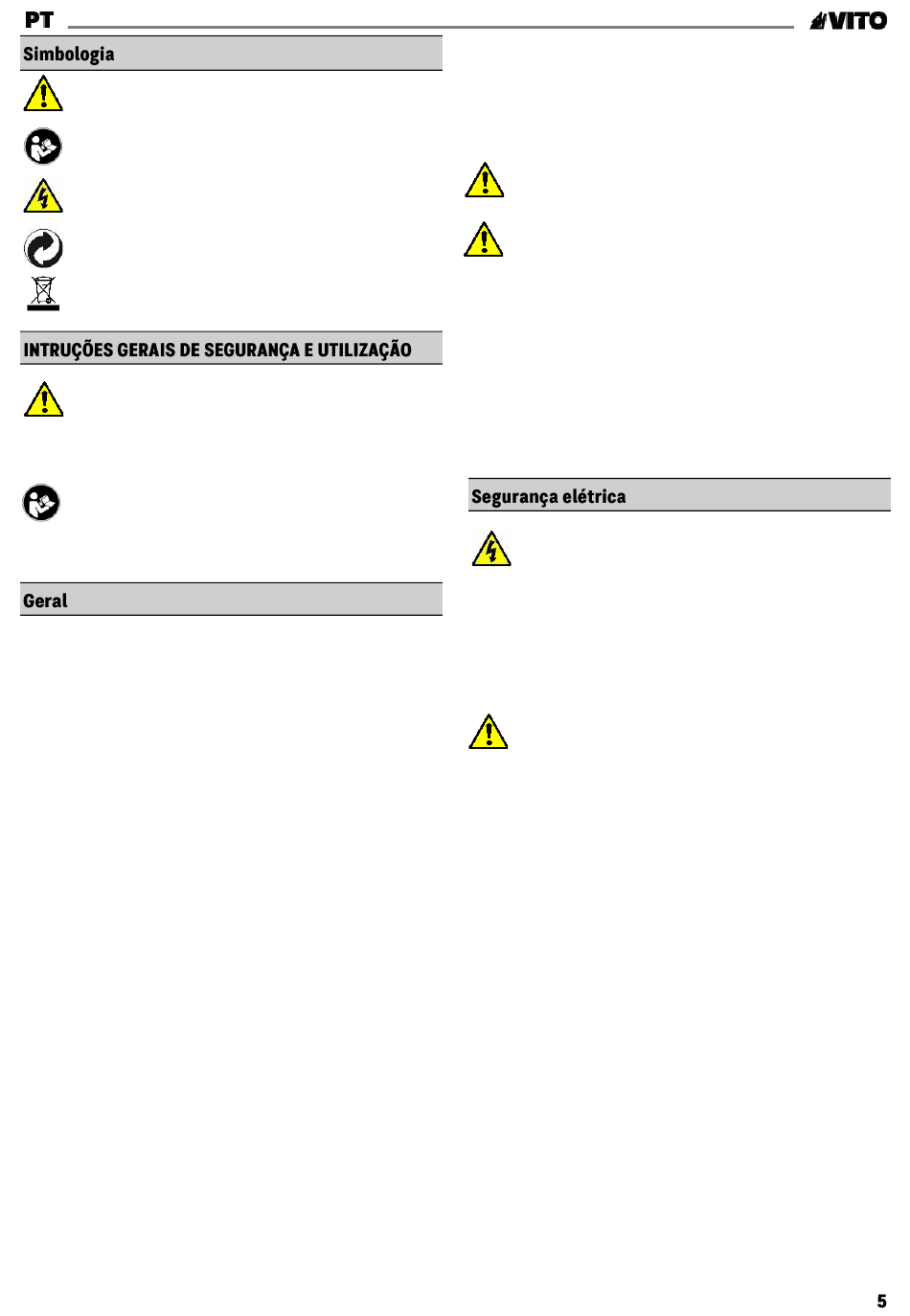 PT

VITO

Simbologia

INTRUÇÕES GERAIS DE SEGURANÇA E UTILIZAÇÃO

Geral

Segurança elétrica

5